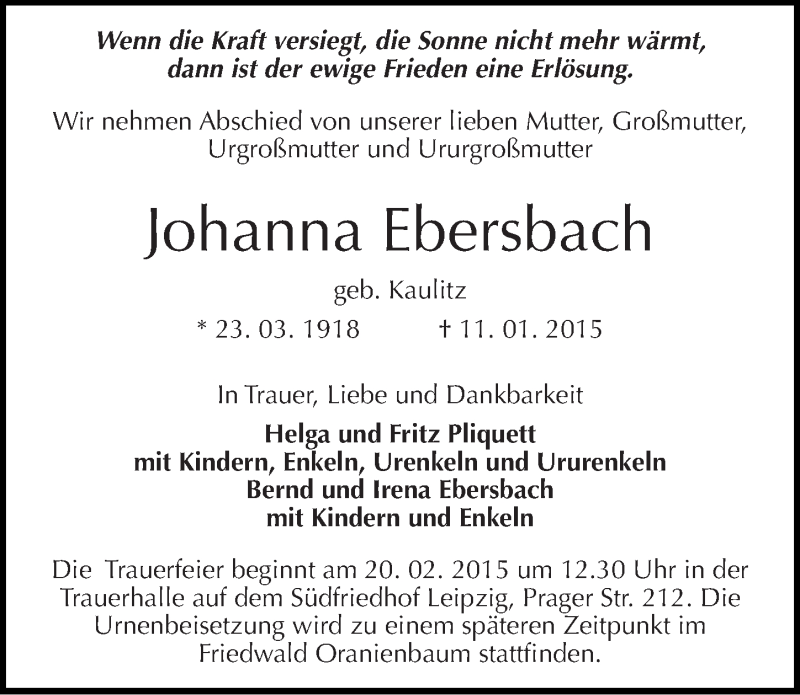 Wenn die Kraft versiegt, die Sonne nicht mehr wärmt, dann ist der ewige Frieden eine Erlösung.

Wir nehmen Abschied von unserer lieben Mutter, Großmutter, Urgroßmutter und Ururgroßmutter

Johanna Ebersbach

geb. Kaulitz

* 23. 03. 1918 † 11. 01. 2015

In Trauer, Liebe und Dankbarkeit

Helga und Fritz Pliquett
mit Kindern, Enkeln, Urenkeln und Ururenkeln
Bernd und Irena Ebersbach
mit Kindern und Enkeln

Die Trauerfeier beginnt am 20. 02. 2015 um 12.30 Uhr in der Trauerhalle auf dem Südfriedhof Leipzig, Prager Str. 212. Die Urnenbeisetzung wird zu einem späteren Zeitpunkt im Friedwald Oranienbaum stattfinden.